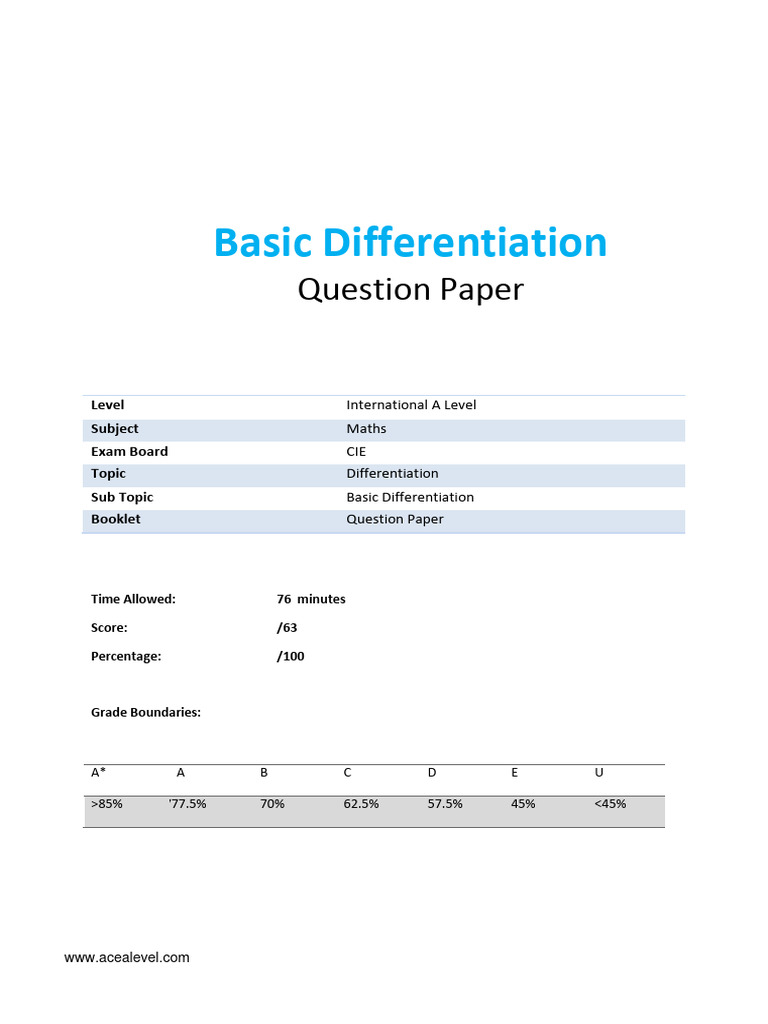 Basic Differentiation
Question Paper

| Level | International A Level |
|---|---|
| Subject | Maths |
| Exam Board | CIE |
| Topic | Differentiation |
| Sub Topic | Basic Differentiation |
| Booklet | Question Paper |

Time Allowed: 76 minutes
Score: /63
Percentage: /100

Grade Boundaries:

| A* | A | B | C | D | E | U |
|---|---|---|---|---|---|---|
| >85% | '77.5% | 70% | 62.5% | 57.5% | 45% | <45% |

www.acealevel.com